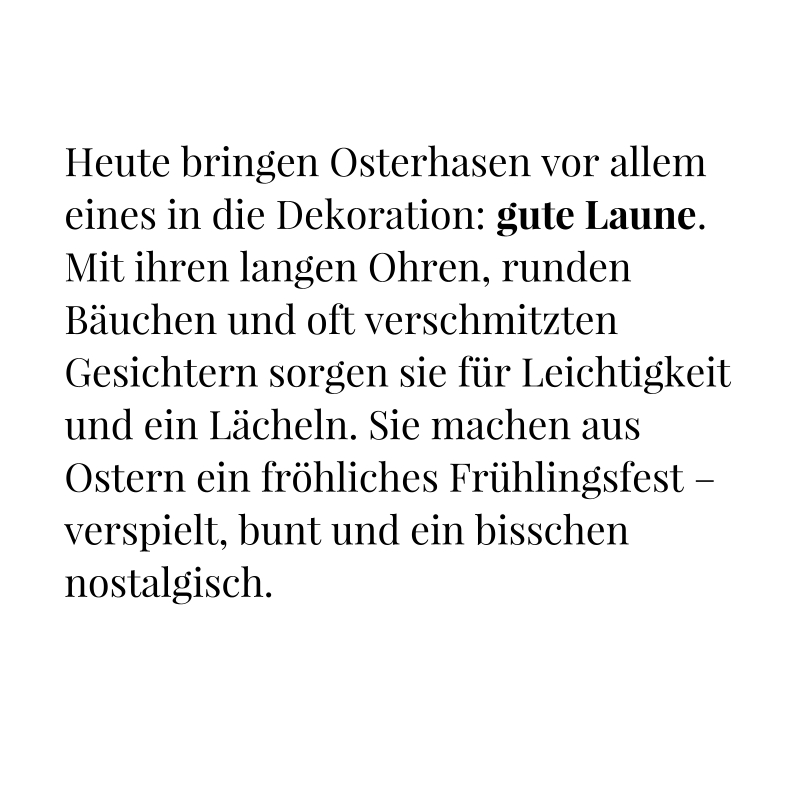 Heute bringen Osterhasen vor allem eines in die Dekoration: gute Laune. Mit ihren langen Ohren, runden Bäuchen und oft verschmitzten Gesichtern sorgen sie für Leichtigkeit und ein Lächeln. Sie machen aus Ostern ein fröhliches Frühlingsfest – verspielt, bunt und ein bisschen nostalgisch.